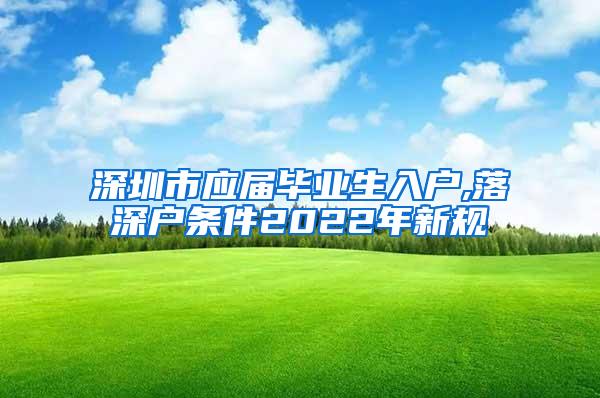 深圳市应届毕业生入户,落深户条件2022年新规